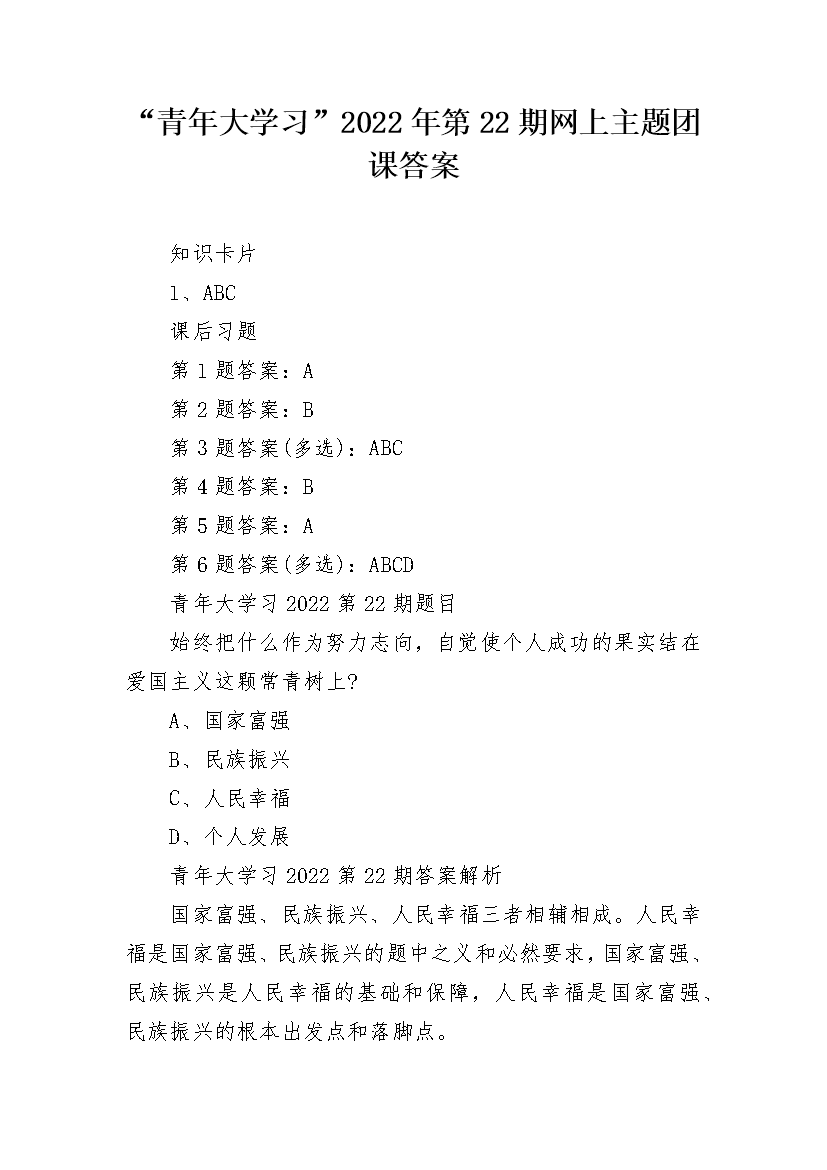 “青年大学习”2022年第22期网上主题团课答案

知识卡片

1、ABC

课后习题

第1题答案：A

第2题答案：B

第3题答案(多选)：ABC

第4题答案：B

第5题答案：A

第6题答案(多选)：ABCD

青年大学习2022第22期题目

始终把什么作为努力志向，自觉使个人成功的果实结在爱国主义这颗常青树上?

A、国家富强

B、民族振兴

C、人民幸福

D、个人发展

青年大学习2022第22期答案解析

国家富强、民族振兴、人民幸福三者相辅相成。人民幸福是国家富强、民族振兴的题中之义和必然要求，国家富强、民族振兴是人民幸福的基础和保障，人民幸福是国家富强、民族振兴的根本出发点和落脚点。